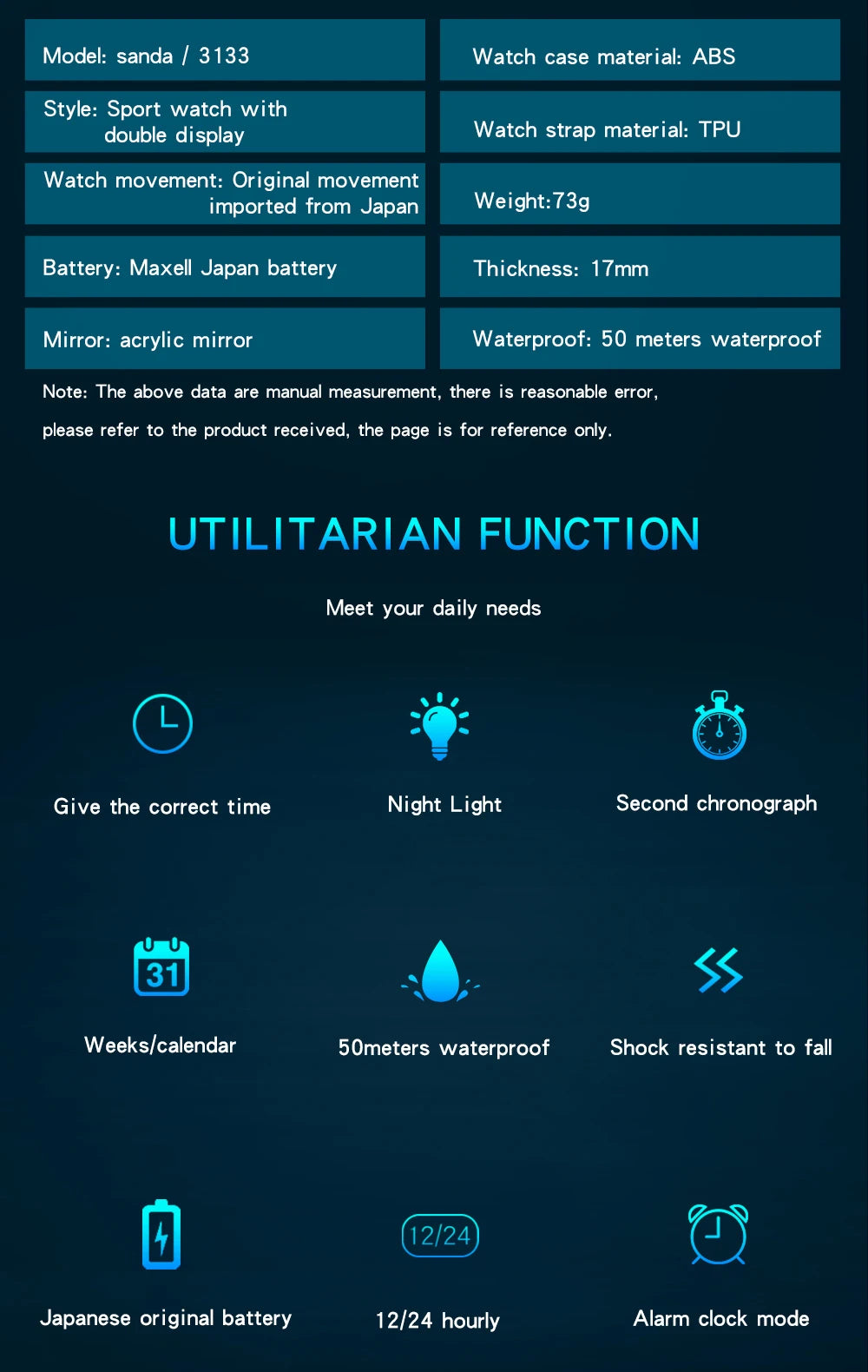 Model: sanda / 3133

Style: Sport watch with double display

Watch movement: Original movement imported from Japan

Battery: Maxell Japan battery

Mirror: acrylic mirror

Watch case material: ABS

Watch strap material: TPU

Weight:73g

Thickness: 17mm

Waterproof: 50 meters waterproof

Note: The above data are manual measurement, there is reasonable error, please refer to the product received, the page is for reference only.

UTILITARIAN FUNCTION

Meet your daily needs

Give the correct time

Night Light

Second chronograph

31

Weeks/calendar

50meters waterproof

Shock resistant to fall

Japanese original battery

12/24

12/24 hourly

Alarm clock mode